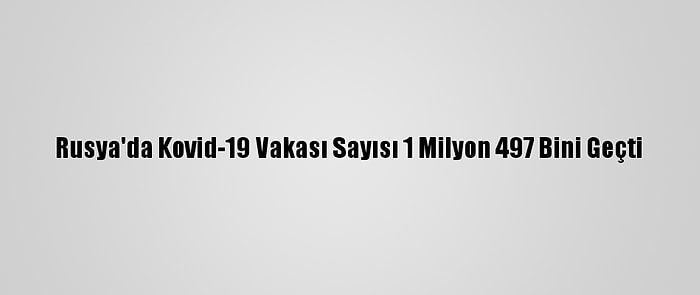 Rusya'da Kovid-19 Vakası Sayısı 1 Milyon 497 Bini Geçti